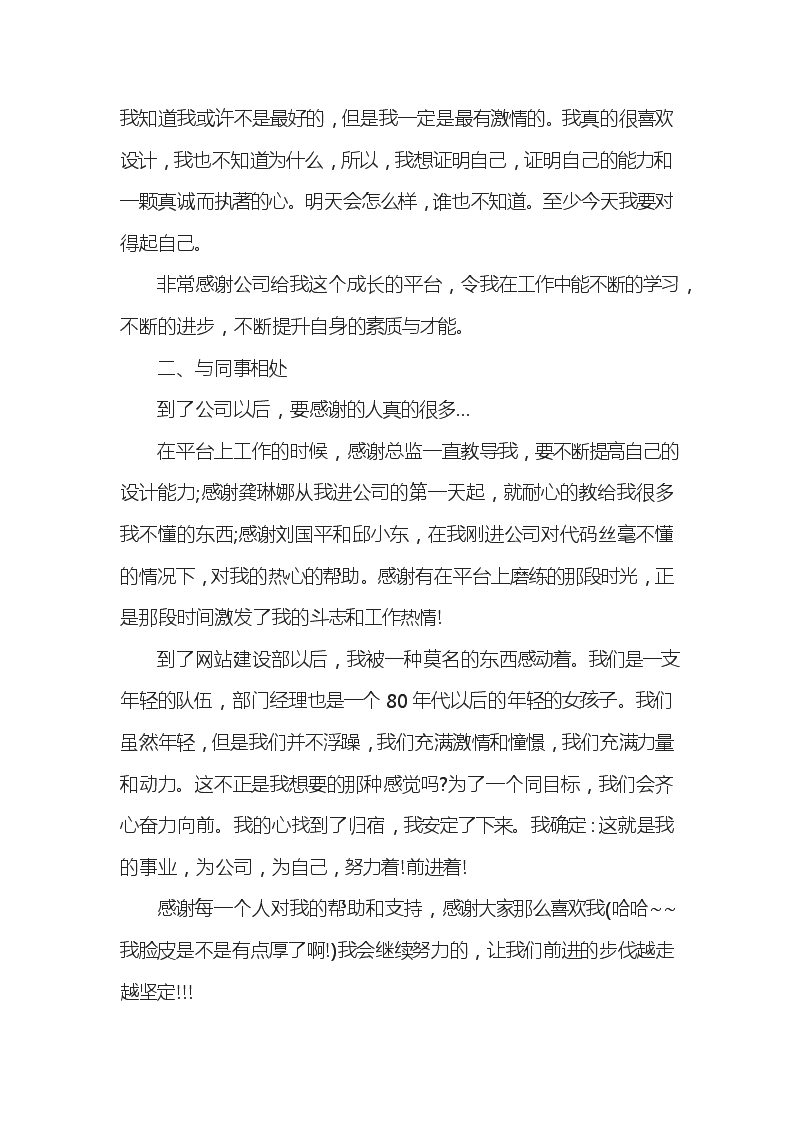 我知道我或许不是最好的，但是我一定是最有激情的。我真的很喜欢设计，我也不知道为什么，所以，我想证明自己，证明自己的能力和一颗真诚而执著的心。明天会怎么样，谁也不知道。至少今天我要对得起自己。

非常感谢公司给我这个成长的平台，令我在工作中能不断的学习，不断的进步，不断提升自身的素质与才能。

二、与同事相处

到了公司以后，要感谢的人真的很多…

在平台上工作的时候，感谢总监一直教导我，要不断提高自己的设计能力;感谢龚琳娜从我进公司的第一天起，就耐心的教给我很多我不懂的东西;感谢刘国平和邱小东，在我刚进公司对代码丝毫不懂的情况下，对我的热心的帮助。感谢有在平台上磨练的那段时光，正是那段时间激发了我的斗志和工作热情!

到了网站建设部以后，我被一种莫名的东西感动着。我们是一支年轻的队伍，部门经理也是一个 80 年代以后的年轻的女孩子。我们虽然年轻，但是我们并不浮躁，我们充满激情和憧憬，我们充满力量和动力。这不正是我想要的那种感觉吗?为了一个同目标，我们会齐心奋力向前。我的心找到了归宿，我安定了下来。我确定：这就是我的事业，为公司，为自己，努力着!前进着!

感谢每一个人对我的帮助和支持，感谢大家那么喜欢我(哈哈~~我脸皮是不是有点厚了啊!)我会继续努力的，让我们前进的步伐越走越坚定!!!